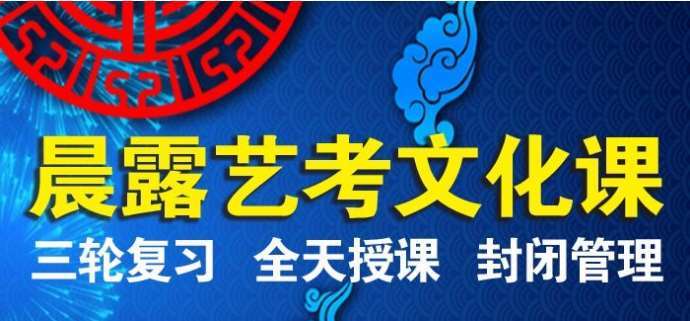 晨露艺考文化课

三轮复习 全天授课 封闭管理